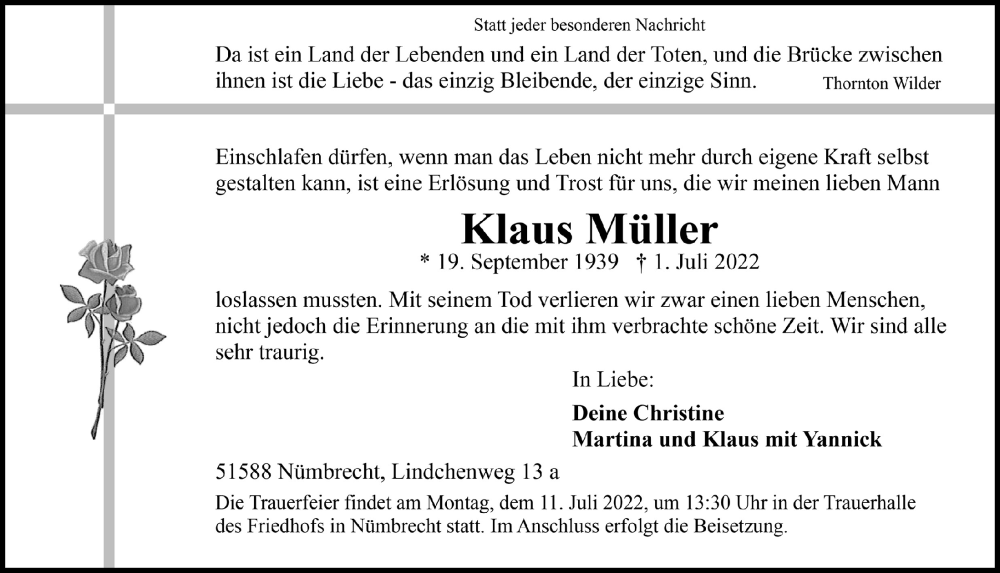 Statt jeder besonderen Nachricht

Da ist ein Land der Lebenden und ein Land der Toten, und die Brücke zwischen ihnen ist die Liebe - das einzig Bleibende, der einzige Sinn. Thornton Wilder

Einschlafen dürfen, wenn man das Leben nicht mehr durch eigene Kraft selbst gestalten kann, ist eine Erlösung und Trost für uns, die wir meinen lieben Mann

Klaus Müller

* 19. September 1939 † 1. Juli 2022

loslassen mussten. Mit seinem Tod verlieren wir zwar einen lieben Menschen, nicht jedoch die Erinnerung an die mit ihm verbrachte schöne Zeit. Wir sind alle sehr traurig.

In Liebe:

Deine Christine
Martina und Klaus mit Yannick

51588 Nümbrecht, Lindchenweg 13 a

Die Trauerfeier findet am Montag, dem 11. Juli 2022, um 13:30 Uhr in der Trauerhalle des Friedhofs in Nümbrecht statt. Im Anschluss erfolgt die Beisetzung.